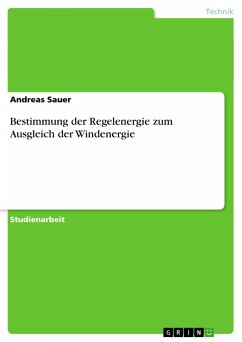 Technik

Andreas Sauer

Bestimmung der Regelenergie zum Ausgleich der Windenergie

Studienarbeit

GRIN